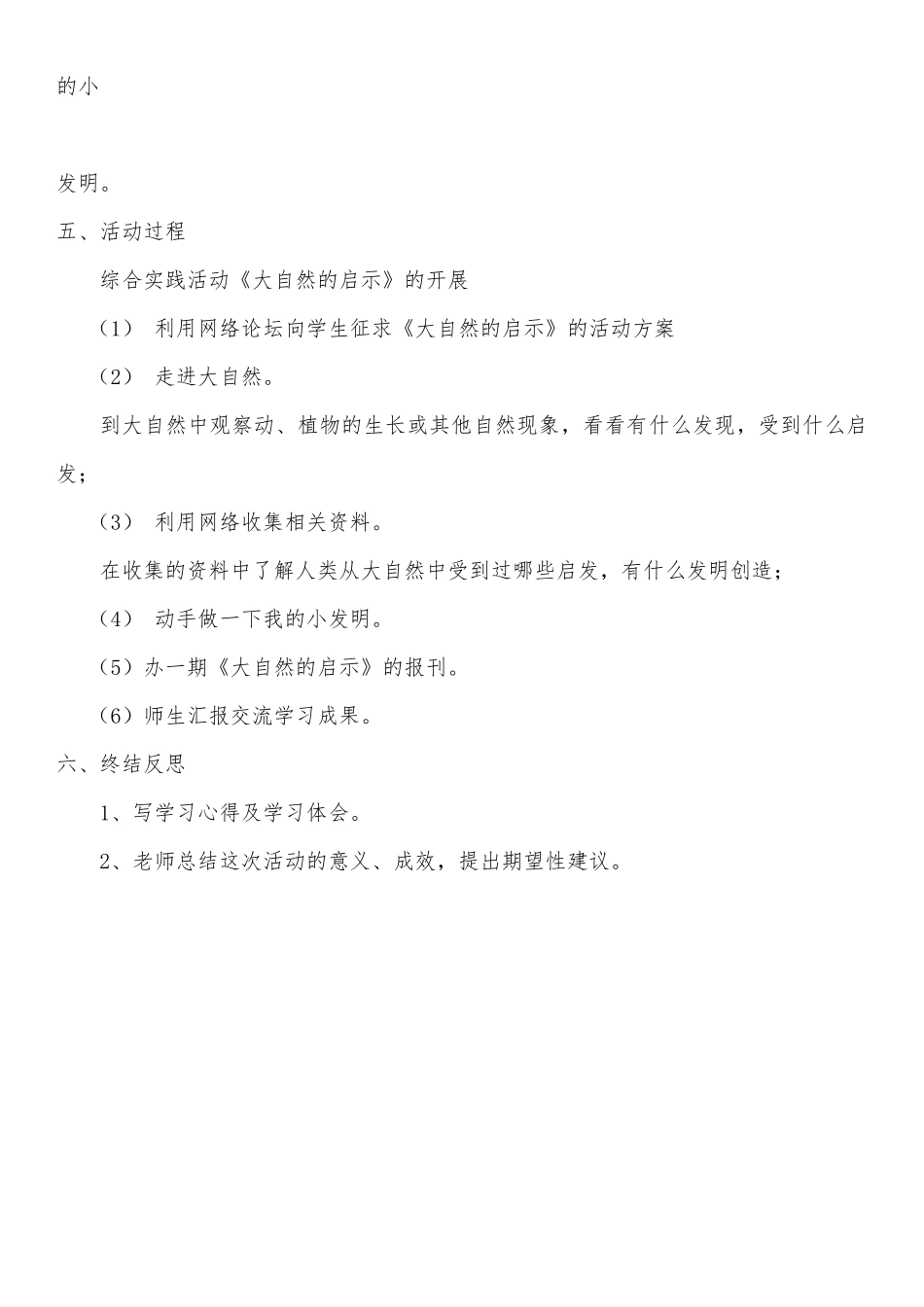 的小

发明。

五、活动过程

综合实践活动《大自然的启示》的开展

（1） 利用网络论坛向学生征求《大自然的启示》的活动方案

（2） 走进大自然。

到大自然中观察动、植物的生长或其他自然现象，看看有什么发现，受到什么启发；

（3） 利用网络收集相关资料。

在收集的资料中了解人类从大自然中受到过哪些启发，有什么发明创造；

（4） 动手做一下我的小发明。

（5）办一期《大自然的启示》的报刊。

（6）师生汇报交流学习成果。

六、终结反思

1、写学习心得及学习体会。

2、老师总结这次活动的意义、成效，提出期望性建议。